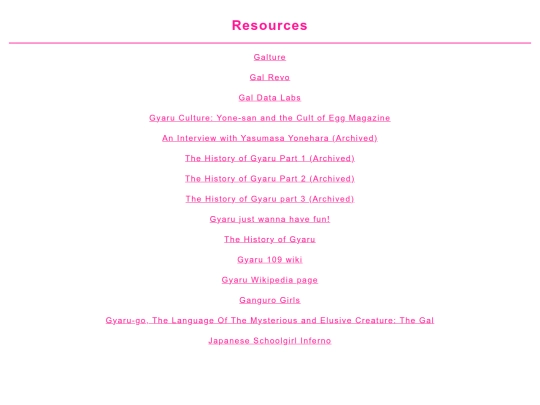 Resources

Galture

Gal Revo

Gal Data Labs

Gyaru Culture: Yone-san and the Cult of Egg Magazine

An Interview with Yasumasa Yonehara (Archived)

The History of Gyaru Part 1 (Archived)

The History of Gyaru Part 2 (Archived)

The History of Gyaru part 3 (Archived)

Gyaru just wanna have fun!

The History of Gyaru

Gyaru 109 wiki

Gyaru Wikipedia page

Ganguro Girls

Gyaru-go, The Language Of The Mysterious and Elusive Creature: The Gal

Japanese Schoolgirl Inferno